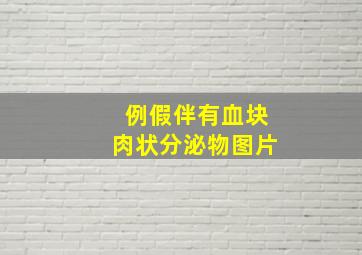 例假伴有血块
肉状分泌物图片